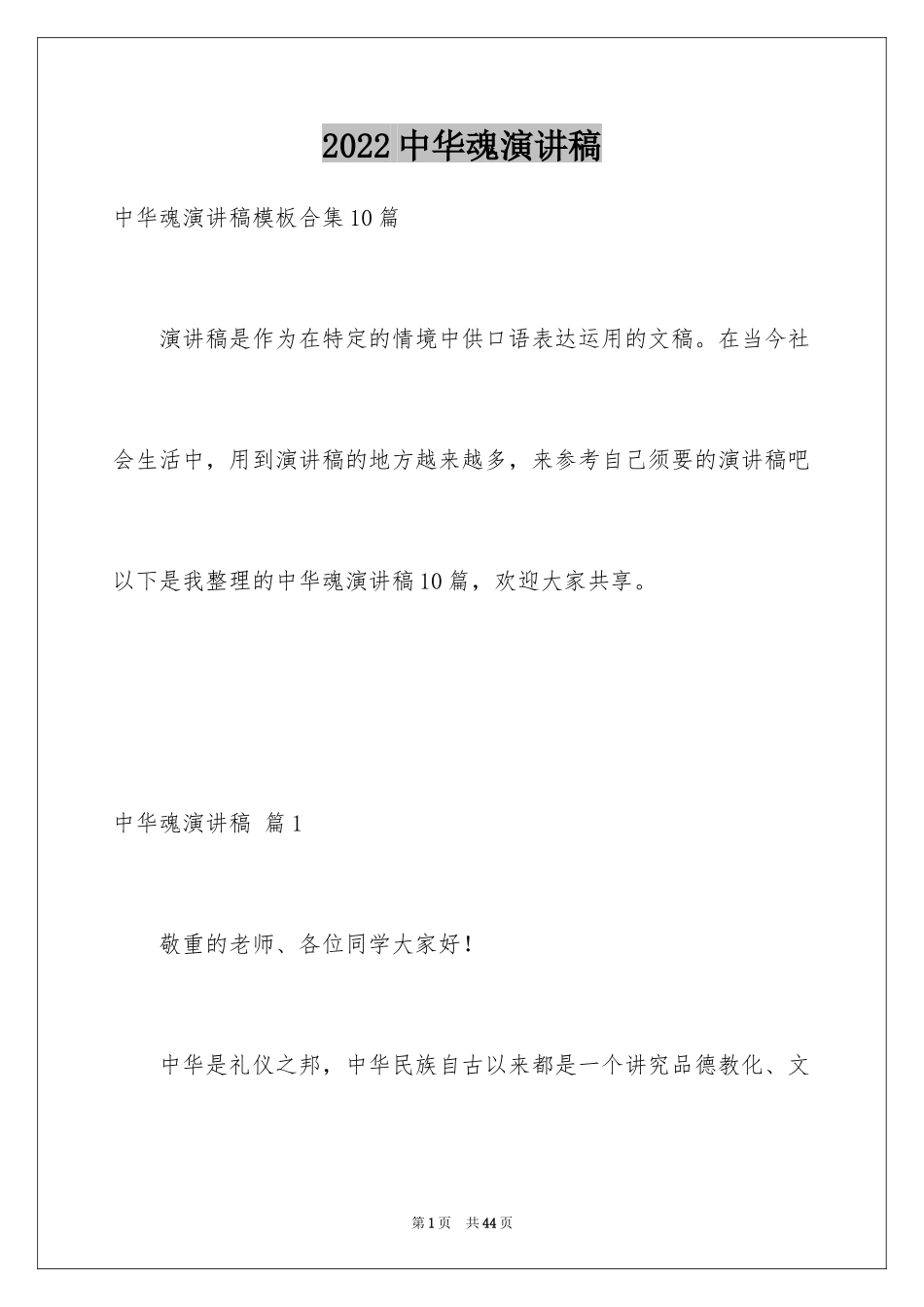 2022 中华魂演讲稿

中华魂演讲稿模板合集 10 篇

演讲稿是作为在特定的情境中供口语表达运用的文稿。在当今社会生活中，用到演讲稿的地方越来越多，来参考自己须要的演讲稿吧以下是我整理的中华魂演讲稿 10 篇，欢迎大家共享。

中华魂演讲稿 篇 1

敬重的老师、各位同学大家好！

中华是礼仪之邦，中华民族自古以来都是一个讲究品德教化、文

第 1 页 共 44 页